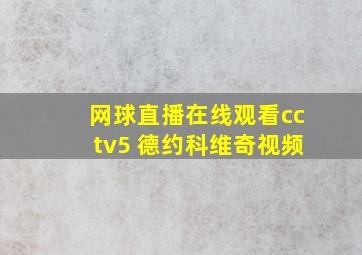 网球直播在线观看cctv5 德约科维奇视频